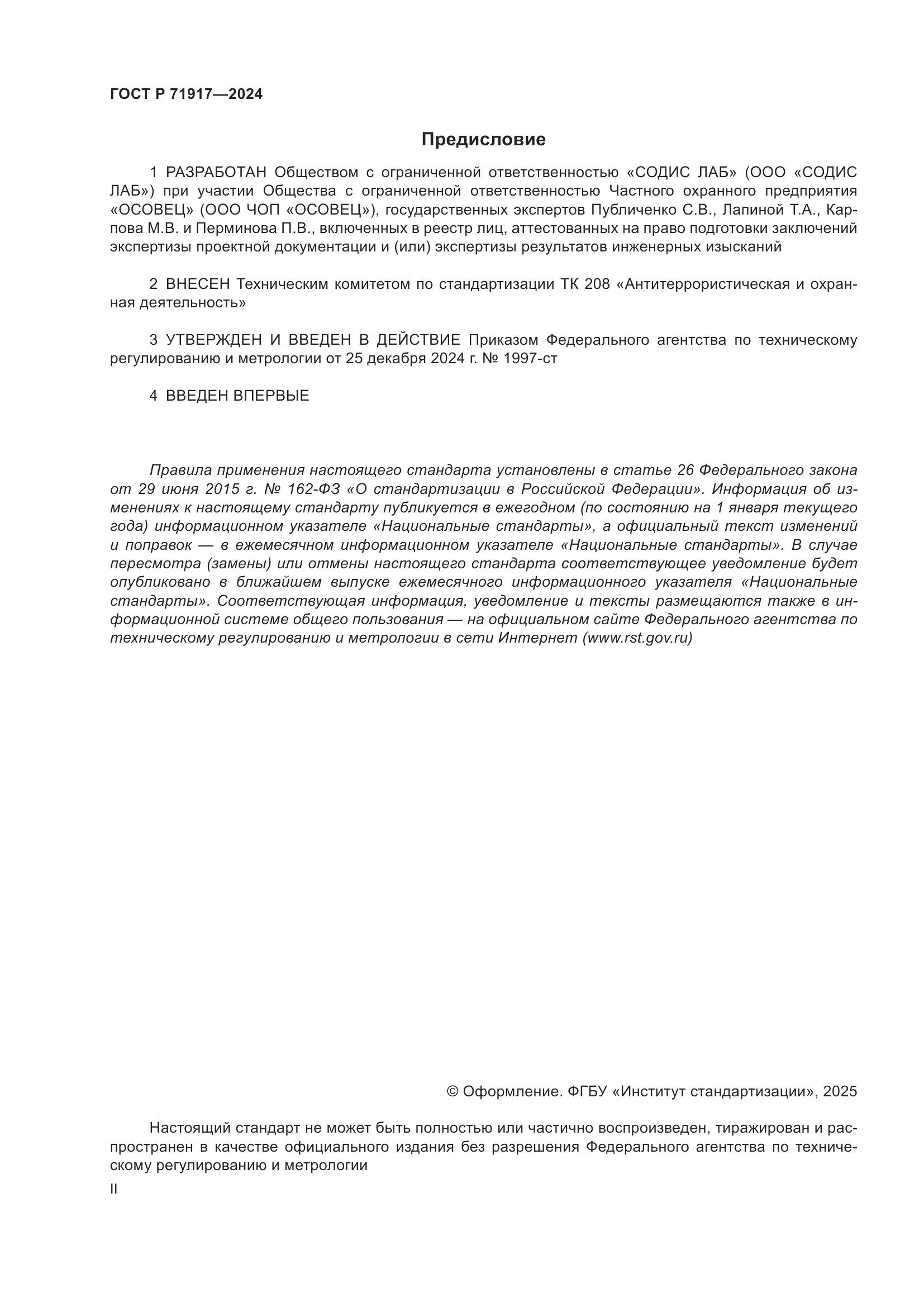 ГОСТ Р 71917—2024

Предисловие

1 РАЗРАБОТАН Обществом с ограниченной ответственностью «СОДИС ЛАБ» (ООО «СОДИС ЛАБ») при участии Общества с ограниченной ответственностью Частного охранного предприятия «ОСОВЕЦ» (ООО ЧОП «ОСОВЕЦ»), государственных экспертов Публиченко С.В., Лапиной Т.А., Карпова М.В. и Перминова П.В., включенных в реестр лиц, аттестованных на право подготовки заключений экспертизы проектной документации и (или) экспертизы результатов инженерных изысканий

2 ВНЕСЕН Техническим комитетом по стандартизации ТК 208 «Антитеррористическая и охранная деятельность»

3 УТВЕРЖДЕН И ВВЕДЕН В ДЕЙСТВИЕ Приказом Федерального агентства по техническому регулированию и метрологии от 25 декабря 2024 г. № 1997-ст

4 ВВЕДЕН ВПЕРВЫЕ

Правила применения настоящего стандарта установлены в статье 26 Федерального закона от 29 июня 2015 г. № 162-ФЗ «О стандартизации в Российской Федерации». Информация об изменениях к настоящему стандарту публикуется в ежегодном (по состоянию на 1 января текущего года) информационном указателе «Национальные стандарты», а официальный текст изменений и поправок — в ежемесячном информационном указателе «Национальные стандарты». В случае пересмотра (замены) или отмены настоящего стандарта соответствующее уведомление будет опубликовано в ближайшем выпуске ежемесячного информационного указателя «Национальные стандарты». Соответствующая информация, уведомление и тексты размещаются также в информационной системе общего пользования — на официальном сайте Федерального агентства по техническому регулированию и метрологии в сети Интернет (www.rst.gov.ru)

© Оформление. ФГБУ «Институт стандартизации», 2025

Настоящий стандарт не может быть полностью или частично воспроизведен, тиражирован и распространен в качестве официального издания без разрешения Федерального агентства по техническому регулированию и метрологии

II